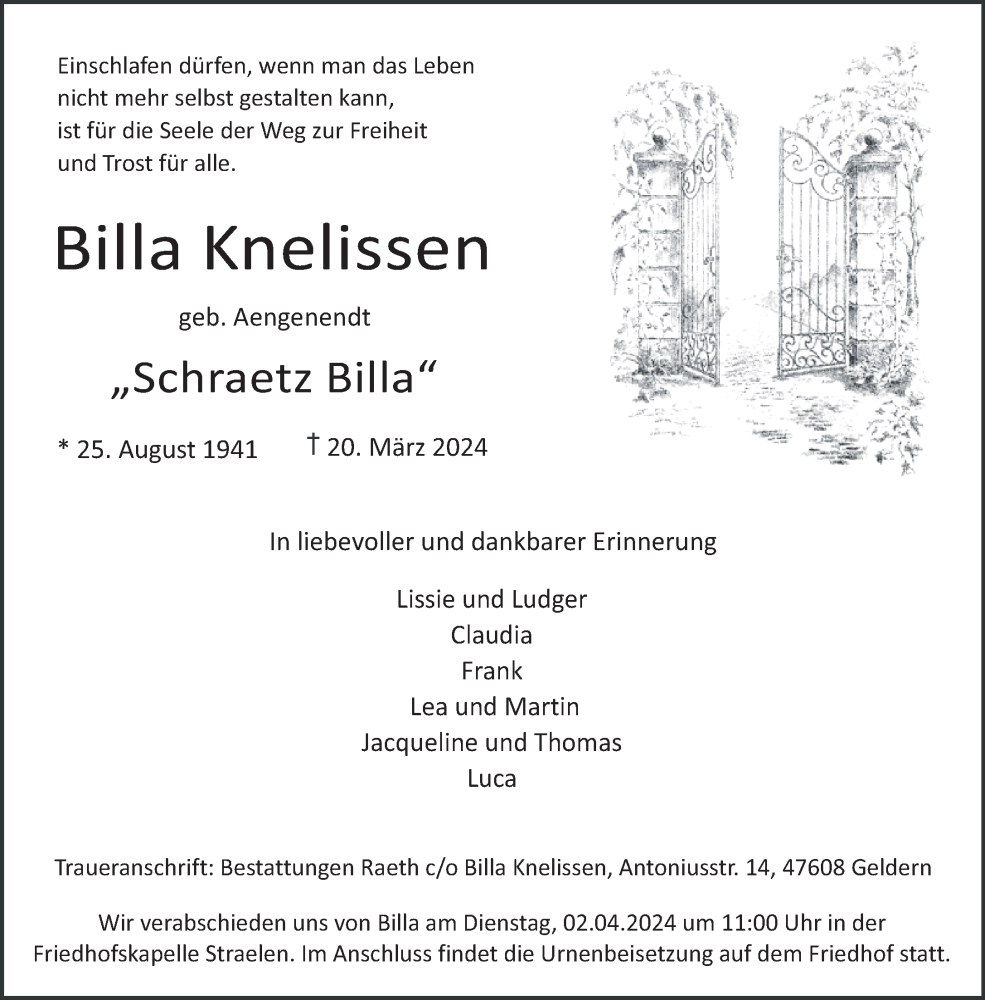 Einschlafen dürfen, wenn man das Leben
nicht mehr selbst gestalten kann,
ist für die Seele der Weg zur Freiheit
und Trost für alle.

Billa Knelissen

geb. Aengenendt

„Schraetz Billa“

* 25. August 1941 † 20. März 2024

In liebevoller und dankbarer Erinnerung

Lissie und Ludger
Claudia
Frank
Lea und Martin
Jacqueline und Thomas
Luca

Traueranschrift: Bestattungen Raeth c/o Billa Knelissen, Antoniusstr. 14, 47608 Geldern

Wir verabschieden uns von Billa am Dienstag, 02.04.2024 um 11:00 Uhr in der Friedhofskapelle Straelen. Im Anschluss findet die Urnenbeisetzung auf dem Friedhof statt.